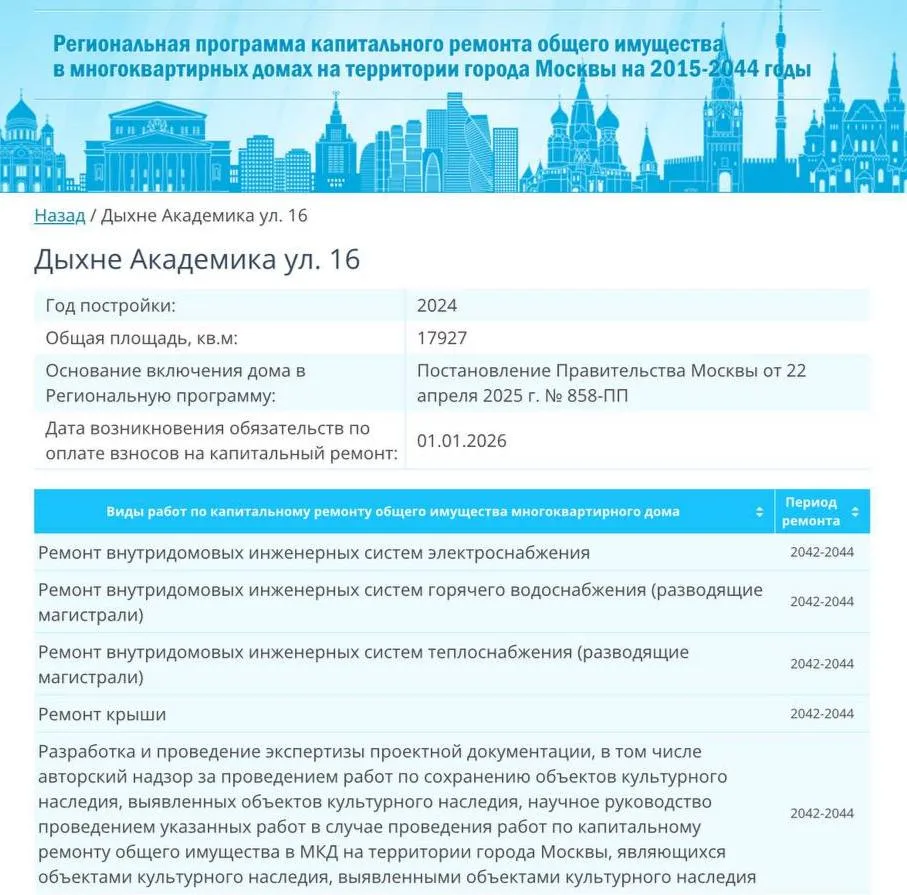 Региональная программа капитального ремонта общего имущества в многоквартирных домах на территории города Москвы на 2015-2044 годы

Назад / Дыхне Академика ул. 16

Дыхне Академика ул. 16

| | |
|---|---|
| Год постройки: | 2024 |
| Общая площадь, кв.м: | 17927 |
| Основание включения дома в Региональную программу: | Постановление Правительства Москвы от 22 апреля 2025 г. № 858-ПП |
| Дата возникновения обязательств по оплате взносов на капитальный ремонт: | 01.01.2026 |

| Виды работ по капитальному ремонту общего имущества многоквартирного дома | Период ремонта |
|---|---|
| Ремонт внутридомовых инженерных систем электроснабжения | 2042-2044 |
| Ремонт внутридомовых инженерных систем горячего водоснабжения (разводящие магистрали) | 2042-2044 |
| Ремонт внутридомовых инженерных систем теплоснабжения (разводящие магистрали) | 2042-2044 |
| Ремонт крыши | 2042-2044 |
| Разработка и проведение экспертизы проектной документации, в том числе авторский надзор за проведением работ по сохранению объектов культурного наследия, выявленных объектов культурного наследия, научное руководство проведением указанных работ в случае проведения работ по капитальному ремонту общего имущества в МКД на территории города Москвы, являющихся объектами культурного наследия, выявленными объектами культурного наследия | 2042-2044 |